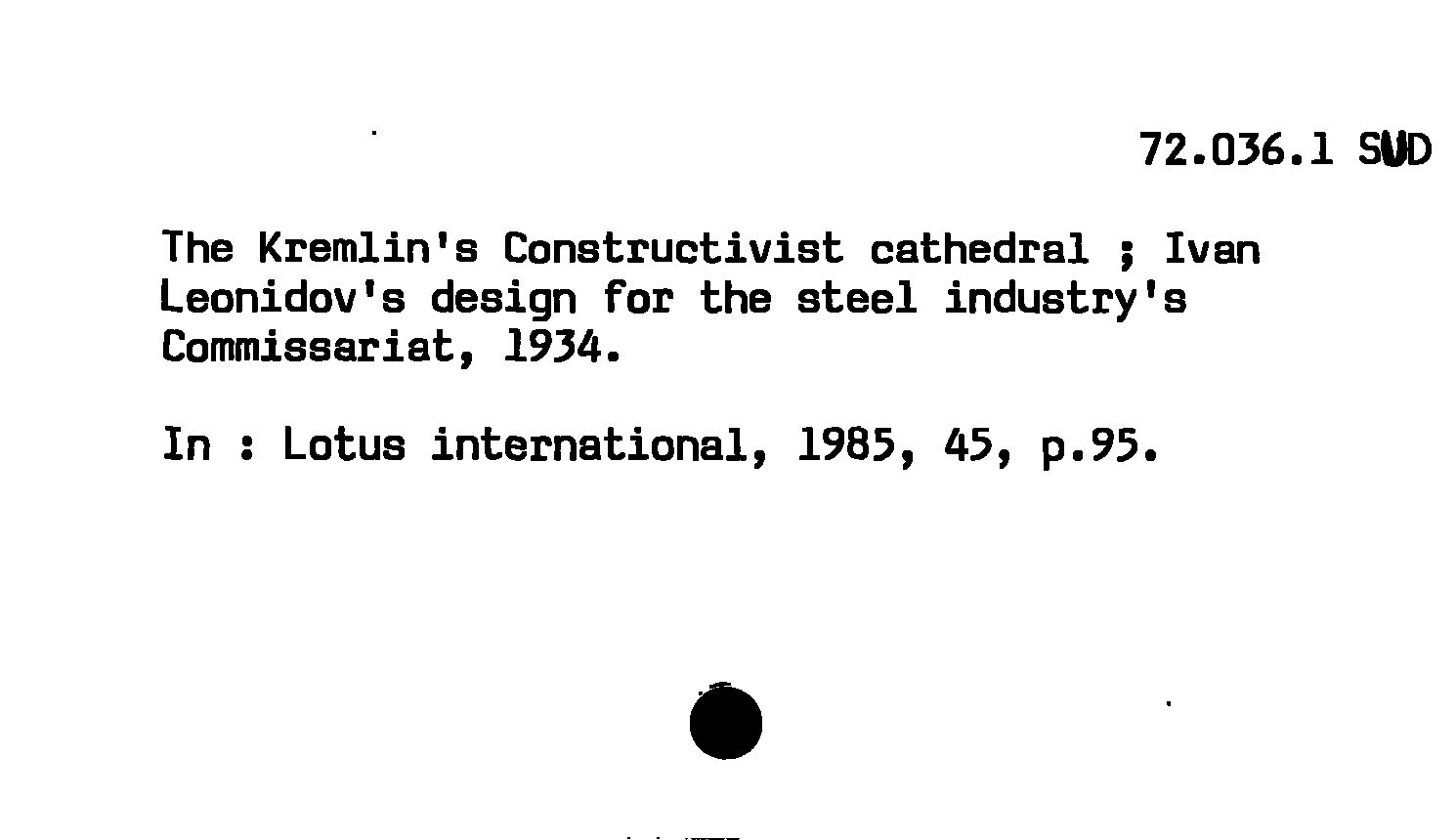 72.036.1 SUD

The Kremlin's Constructivist cathedral ; Ivan Leonidov's design for the steel industry's Commissariat, 1934.

In : Lotus international, 1985, 45, p.95.